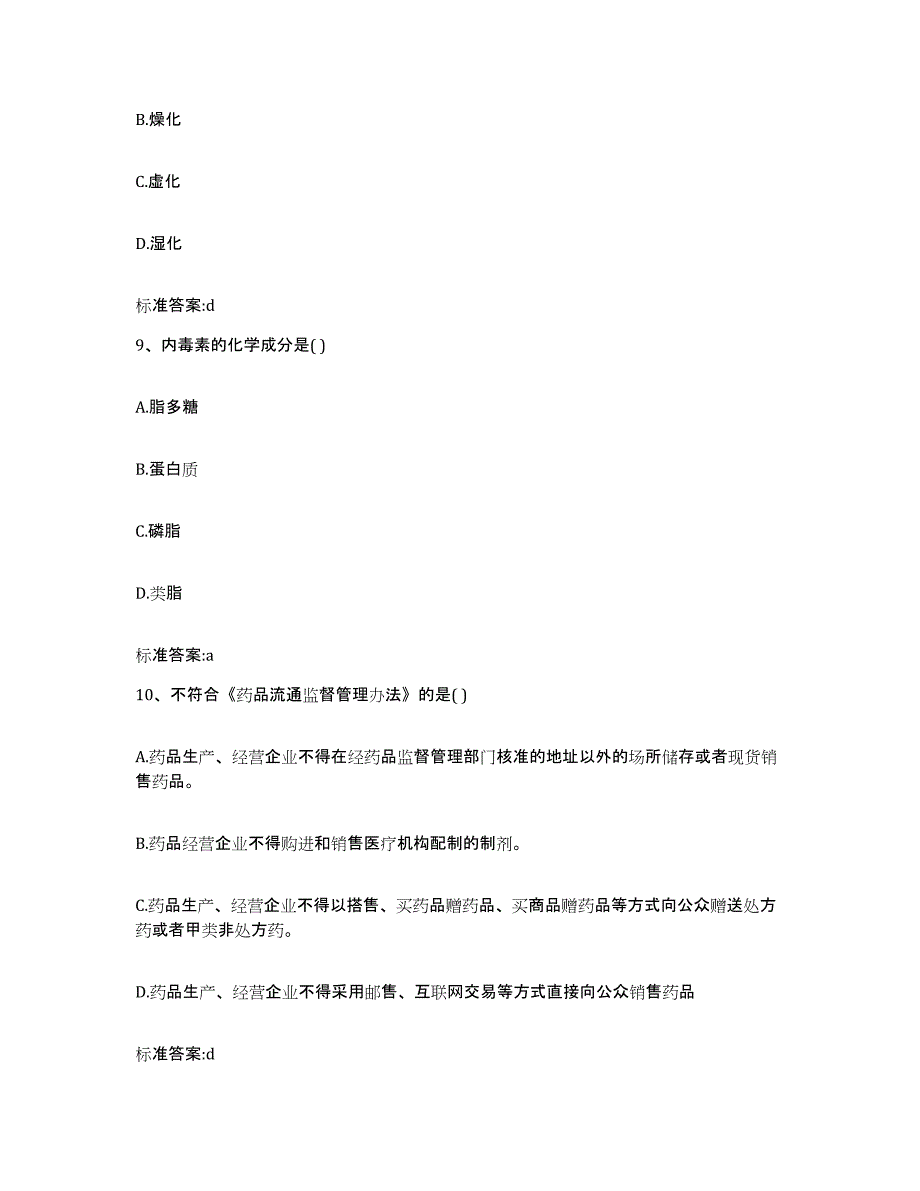 B.燥化

C.虚化

D.湿化

标准答案:d

9、内毒素的化学成分是( )

A.脂多糖

B.蛋白质

C.磷脂

D.类脂

标准答案:a

10、不符合《药品流通监督管理办法》的是( )

A.药品生产、经营企业不得在经药品监督管理部门核准的地址以外的场所储存或者现货销售药品。

B.药品经营企业不得购进和销售医疗机构配制的制剂。

C.药品生产、经营企业不得以搭售、买药品赠药品、买商品赠药品等方式向公众赠送处方药或者甲类非处方药。

D.药品生产、经营企业不得采用邮售、互联网交易等方式直接向公众销售药品

标准答案:d